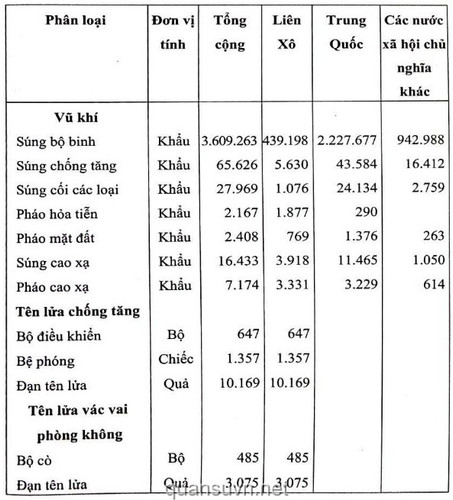 | Phân loại | Đơn vị tính | Tổng cộng | Liên Xô | Trung Quốc | Các nước xã hội chủ nghĩa khác |
|---|---|---|---|---|---|
| Vũ khí | | | | | |
| Súng bộ binh | Khẩu | 3.609.263 | 439.198 | 2.227.677 | 942.988 |
| Súng chống tăng | Khẩu | 65.626 | 5.630 | 43.584 | 16.412 |
| Súng cối các loại | Khẩu | 27.969 | 1.076 | 24.134 | 2.759 |
| Pháo hỏa tiễn | Khẩu | 2.167 | 1.877 | 290 | |
| Pháo mặt đất | Khẩu | 2.408 | 769 | 1.376 | 263 |
| Súng cao xạ | Khẩu | 16.433 | 3.918 | 11.465 | 1.050 |
| Pháo cao xạ | Khẩu | 7.174 | 3.331 | 3.229 | 614 |
| Tên lửa chống tăng | | | | | |
| Bộ điều khiển | Bộ | 647 | 647 | | |
| Bệ phóng | Chiếc | 1.357 | 1.357 | | |
| Đạn tên lửa | Quả | 10.169 | 10.169 | | |
| Tên lửa vác vai phòng không | | | | | |
| Bộ cò | Bộ | 485 | 485 | | |
| Đạn tên lửa | Quả | 3.075 | 3.075 | | |

quansuvn.net